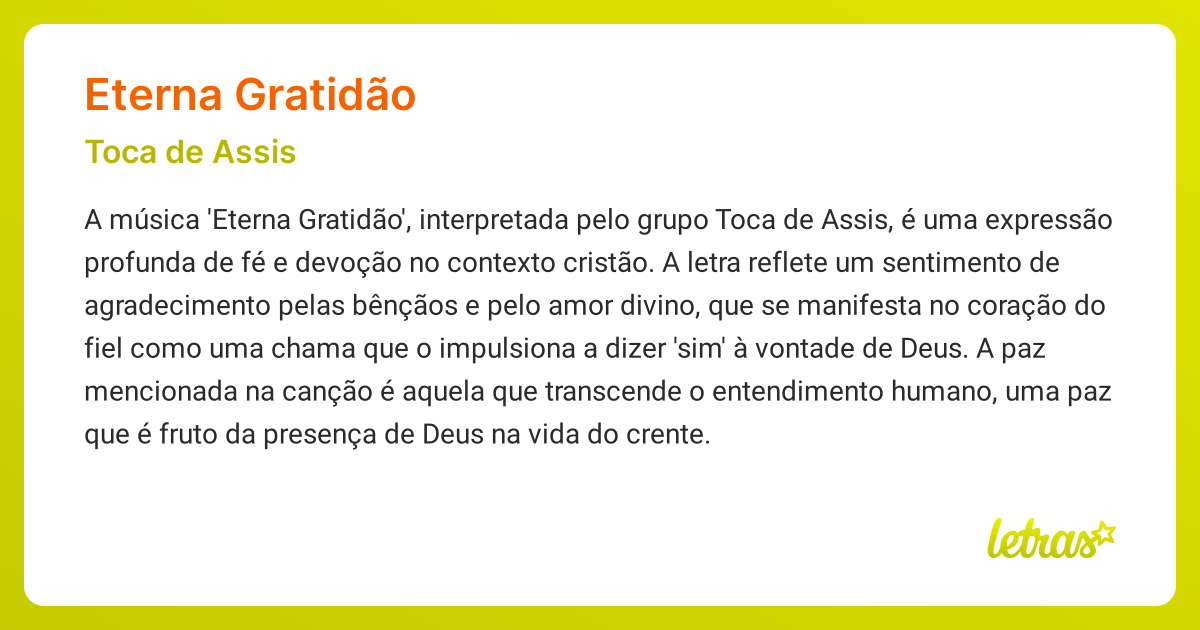 Eterna Gratidão

Toca de Assis

A música 'Eterna Gratidão', interpretada pelo grupo Toca de Assis, é uma expressão profunda de fé e devoção no contexto cristão. A letra reflete um sentimento de agradecimento pelas bênçãos e pelo amor divino, que se manifesta no coração do fiel como uma chama que o impulsiona a dizer 'sim' à vontade de Deus. A paz mencionada na canção é aquela que transcende o entendimento humano, uma paz que é fruto da presença de Deus na vida do crente.

letras